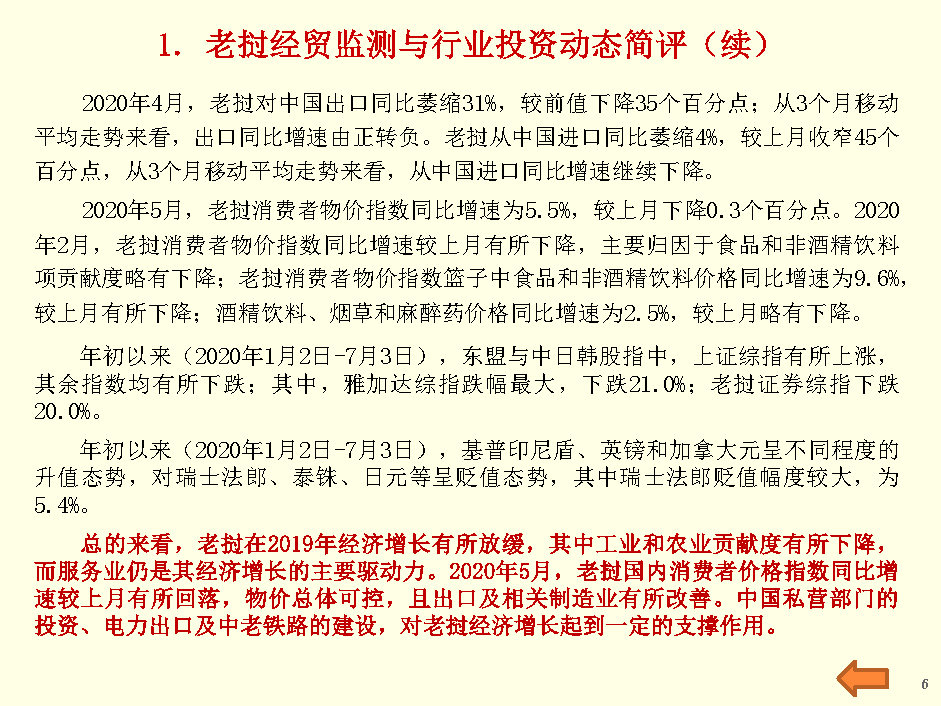 1. 老挝经贸监测与行业投资动态简评（续）

2020年4月，老挝对中国出口同比萎缩31%，较前值下降35个百分点；从3个月移动平均走势来看，出口同比增速由正转负。老挝从中国进口同比萎缩4%，较上月收窄45个百分点，从3个月移动平均走势来看，从中国进口同比增速继续下降。

2020年5月，老挝消费者物价指数同比增速为5.5%，较上月下降0.3个百分点。2020年2月，老挝消费者物价指数同比增速较上月有所下降，主要归因于食品和非酒精饮料项贡献度略有下降；老挝消费者物价指数篮子中食品和非酒精饮料价格同比增速为9.6%，较上月有所下降；酒精饮料、烟草和麻醉药价格同比增速为2.5%，较上月略有下降。

年初以来（2020年1月2日-7月3日），东盟与中日韩股指中，上证综指有所上涨，其余指数均有所下跌；其中，雅加达综指跌幅最大，下跌21.0%；老挝证券综指下跌20.0%。

年初以来（2020年1月2日-7月3日），基普印尼盾、英镑和加拿大元呈不同程度的升值态势，对瑞士法郎、泰铢、日元等呈贬值态势，其中瑞士法郎贬值幅度较大，为5.4%。

总的来看，老挝在2019年经济增长有所放缓，其中工业和农业贡献度有所下降，而服务业仍是其经济增长的主要驱动力。2020年5月，老挝国内消费者价格指数同比增速较上月有所回落，物价总体可控，且出口及相关制造业有所改善。中国私营部门的投资、电力出口及中老铁路的建设，对老挝经济增长起到一定的支撑作用。

6